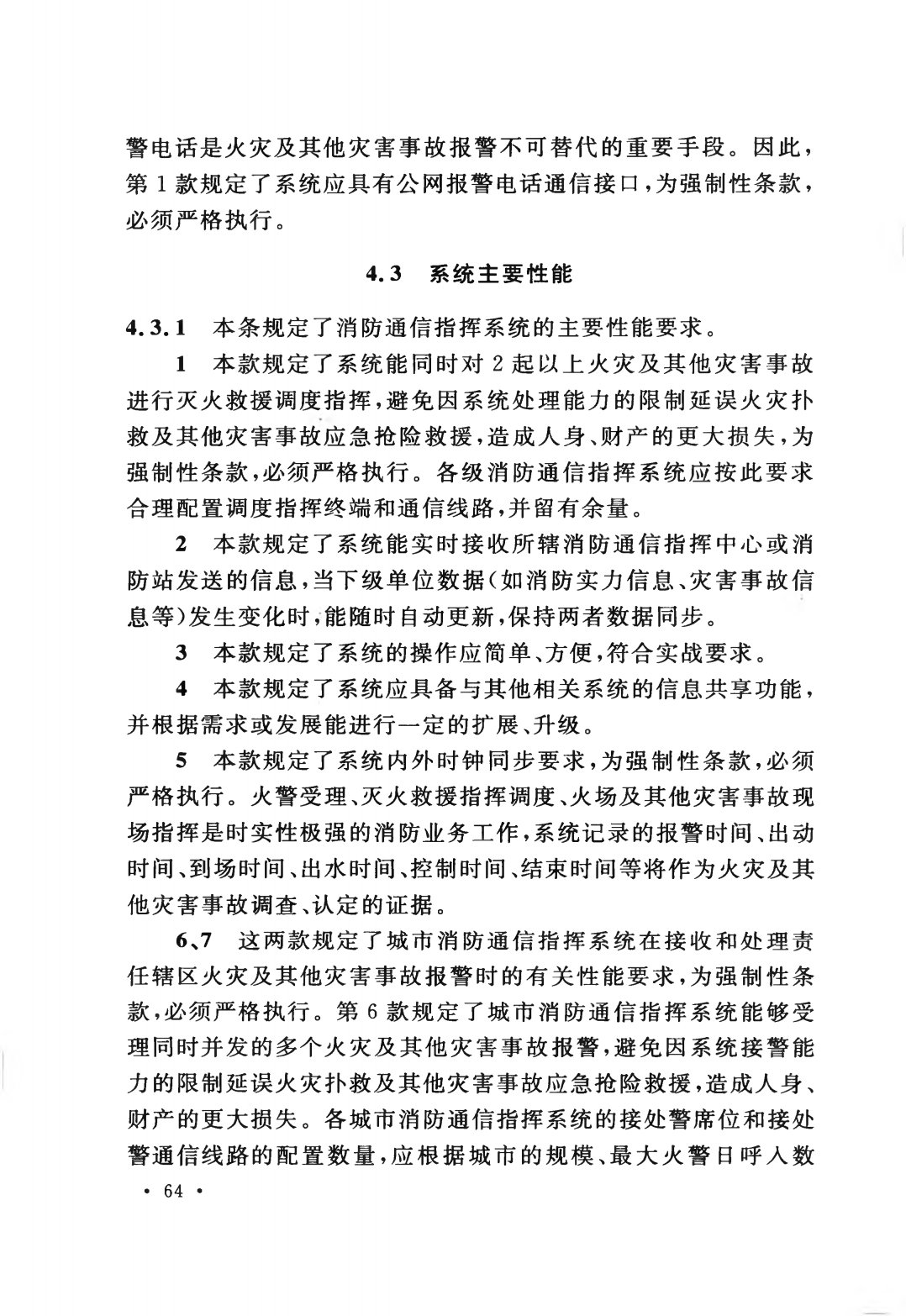 警电话是火灾及其他灾害事故报警不可替代的重要手段。因此，第 1 款规定了系统应具有公网报警电话通信接口，为强制性条款，必须严格执行。

4.3 系统主要性能

4.3.1 本条规定了消防通信指挥系统的主要性能要求。

1 本款规定了系统能同时对 2 起以上火灾及其他灾害事故进行灭火救援调度指挥，避免因系统处理能力的限制延误火灾扑救及其他灾害事故应急抢险救援，造成人身、财产的更大损失，为强制性条款，必须严格执行。各级消防通信指挥系统应按此要求合理配置调度指挥终端和通信线路，并留有余量。

2 本款规定了系统能实时接收所辖消防通信指挥中心或消防站发送的信息，当下级单位数据（如消防实力信息、灾害事故信息等）发生变化时，能随时自动更新，保持两者数据同步。

3 本款规定了系统的操作应简单、方便，符合实战要求。

4 本款规定了系统应具备与其他相关系统的信息共享功能，并根据需求或发展能进行一定的扩展、升级。

5 本款规定了系统内外时钟同步要求，为强制性条款，必须严格执行。火警受理、灭火救援指挥调度、火场及其他灾害事故现场指挥是时实性极强的消防业务工作，系统记录的报警时间、出动时间、到场时间、出水时间、控制时间、结束时间等将作为火灾及其他灾害事故调查、认定的证据。

6、7 这两款规定了城市消防通信指挥系统在接收和处理责任辖区火灾及其他灾害事故报警时的有关性能要求，为强制性条款，必须严格执行。第 6 款规定了城市消防通信指挥系统能够受理同时并发的多个火灾及其他灾害事故报警，避免因系统接警能力的限制延误火灾扑救及其他灾害事故应急抢险救援，造成人身、财产的更大损失。各城市消防通信指挥系统的接处警席位和接处警通信线路的配置数量，应根据城市的规模、最大火警日呼入数

· 64 ·